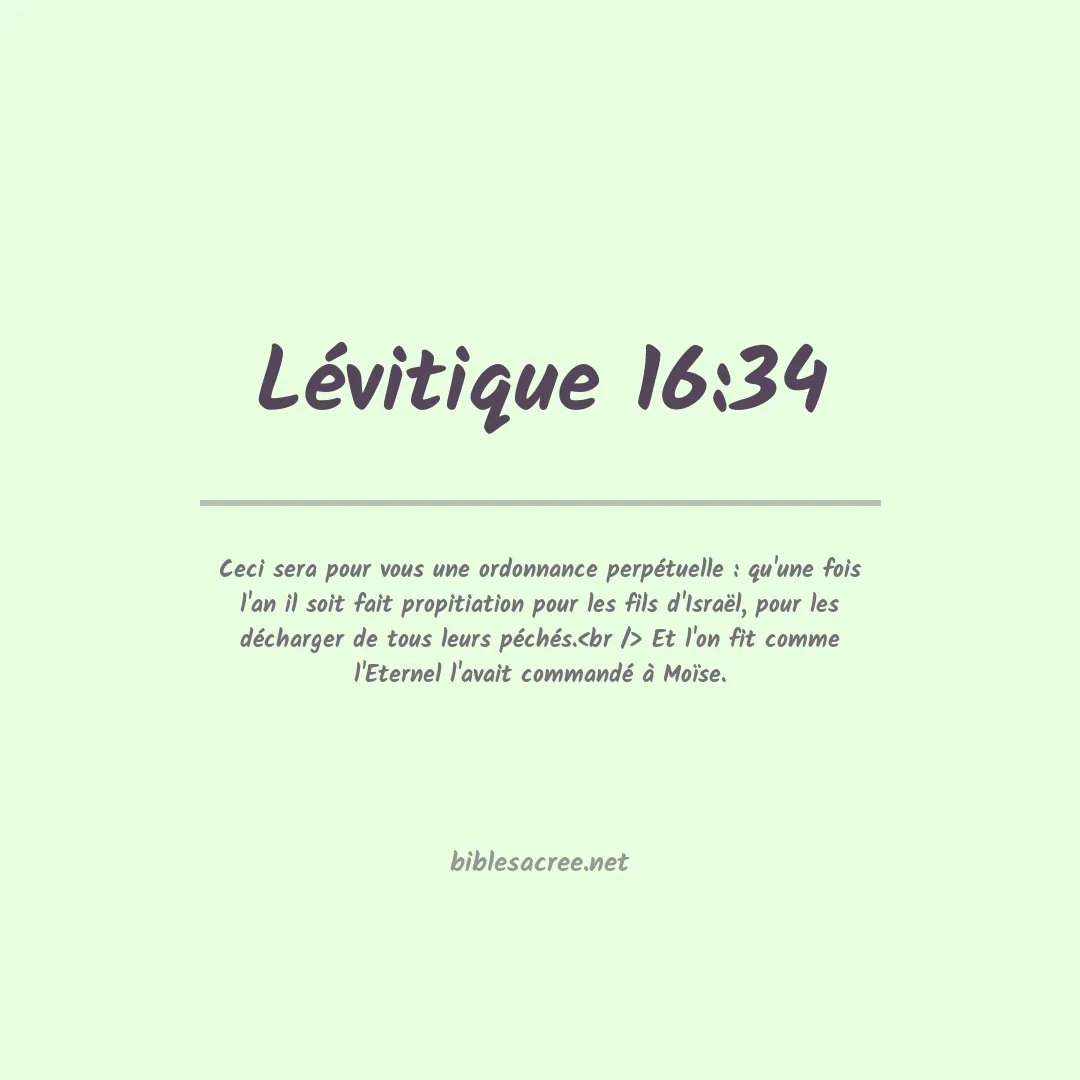 Lévitique 16:34

Ceci sera pour vous une ordonnance perpétuelle : qu'une fois l'an il soit fait propitiation pour les fils d'Israël, pour les décharger de tous leurs péchés.<br /> Et l'on fit comme l'Eternel l'avait commandé à Moïse.

biblesacree.net